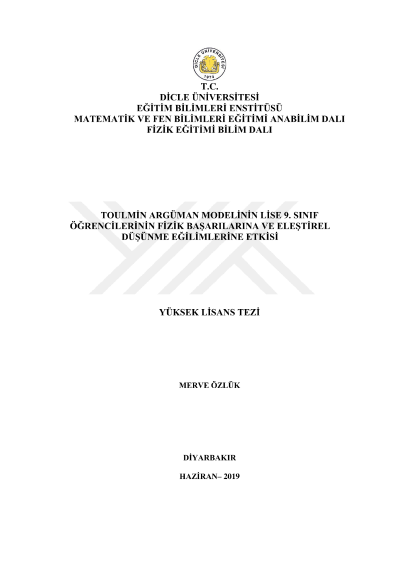 T.C.
DİCLE ÜNİVERSİTESİ
EĞİTİM BİLİMLERİ ENSTİTÜSÜ
MATEMATİK VE FEN BİLİMLERİ EĞİTİMİ ANABİLİM DALI
FİZİK EĞİTİMİ BİLİM DALI

TOULMİN ARGÜMAN MODELİNİN LİSE 9. SINIF ÖĞRENCİLERİNİN FİZİK BAŞARILARINA VE ELEŞTİREL DÜŞÜNME EĞİLİMLERİNE ETKİSİ

YÜKSEK LİSANS TEZİ

MERVE ÖZLÜK

DİYARBAKIR

HAZİRAN– 2019